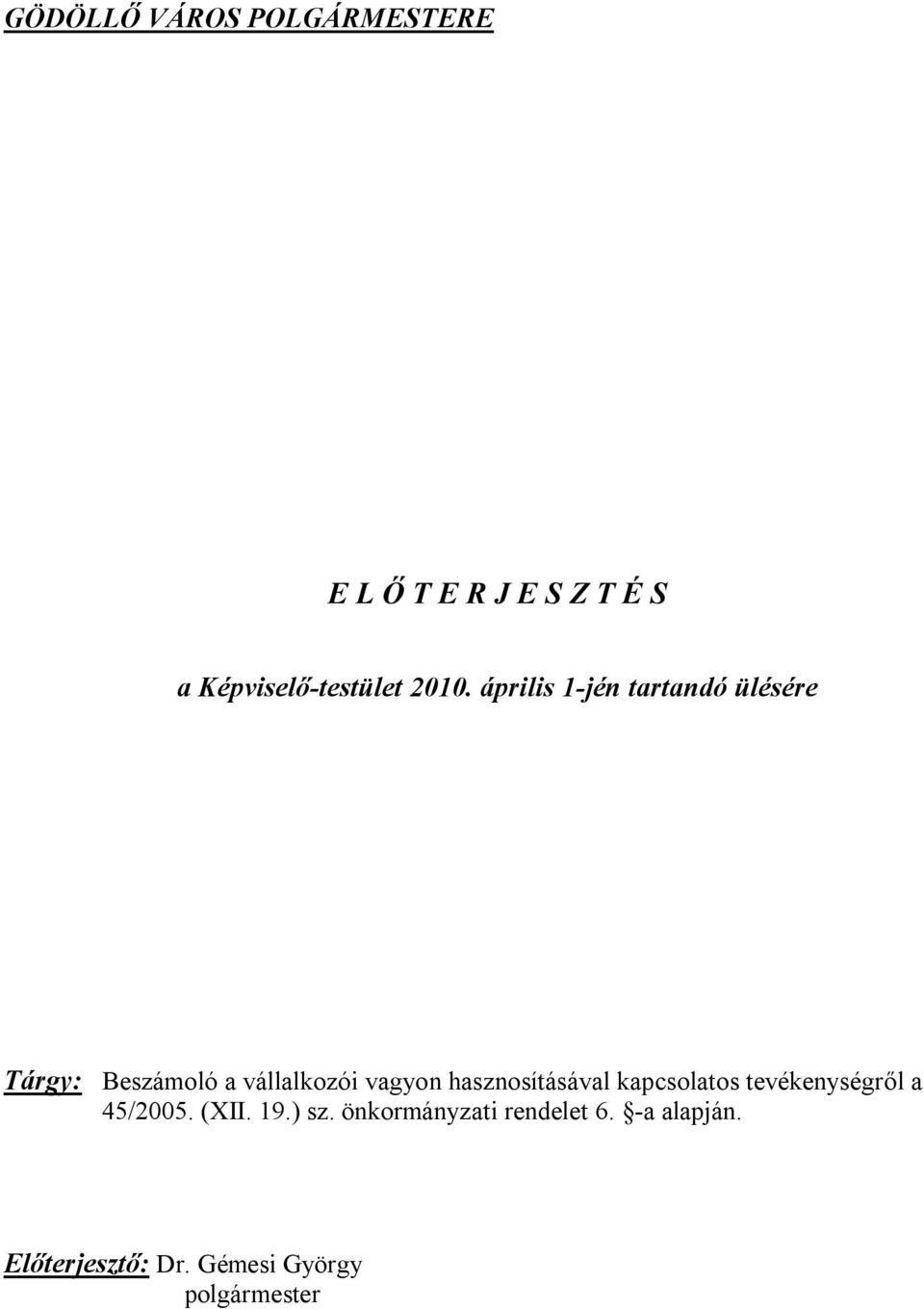 GÖDÖLLŐ VÁROS POLGÁRMESTERE

E L Ő T E R J E S Z T É S

a Képviselő-testület 2010. április 1-jén tartandó ülésére

Tárgy: Beszámoló a vállalkozói vagyon hasznosításával kapcsolatos tevékenységről a 45/2005. (XII. 19.) sz. önkormányzati rendelet 6. §-a alapján.

Előterjesztő: Dr. Gémesi György
polgármester